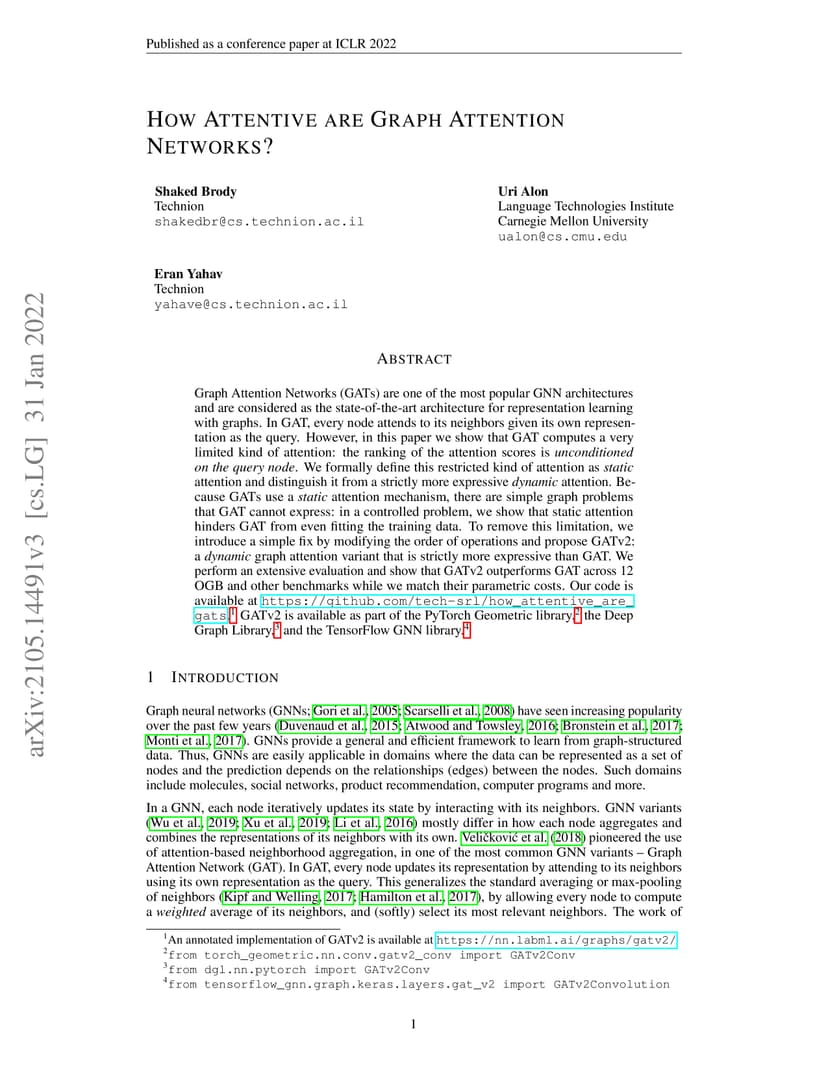 Published as a conference paper at ICLR 2022

HOW ATTENTIVE ARE GRAPH ATTENTION NETWORKS?

Shaked Brody
Technion
shakedbr@cs.technion.ac.il

Uri Alon
Language Technologies Institute
Carnegie Mellon University
ualon@cs.cmu.edu

Eran Yahav
Technion
yahave@cs.technion.ac.il

arXiv:2105.14491v3 [cs.LG] 31 Jan 2022

ABSTRACT

Graph Attention Networks (GATs) are one of the most popular GNN architectures and are considered as the state-of-the-art architecture for representation learning with graphs. In GAT, every node attends to its neighbors given its own representation as the query. However, in this paper we show that GAT computes a very limited kind of attention: the ranking of the attention scores is unconditioned on the query node. We formally define this restricted kind of attention as static attention and distinguish it from a strictly more expressive dynamic attention. Because GATs use a static attention mechanism, there are simple graph problems that GAT cannot express: in a controlled problem, we show that static attention hinders GAT from even fitting the training data. To remove this limitation, we introduce a simple fix by modifying the order of operations and propose GATv2: a dynamic graph attention variant that is strictly more expressive than GAT. We perform an extensive evaluation and show that GATv2 outperforms GAT across 12 OGB and other benchmarks while we match their parametric costs. Our code is available at https://github.com/tech-srl/how_attentive_are_gats.$^1$ GATv2 is available as part of the PyTorch Geometric library,$^2$ the Deep Graph Library,$^3$ and the TensorFlow GNN library.$^4$

1 INTRODUCTION

Graph neural networks (GNNs; Gori et al., 2005; Scarselli et al., 2008) have seen increasing popularity over the past few years (Duvenaud et al., 2015; Atwood and Towsley, 2016; Bronstein et al., 2017; Monti et al., 2017). GNNs provide a general and efficient framework to learn from graph-structured data. Thus, GNNs are easily applicable in domains where the data can be represented as a set of nodes and the prediction depends on the relationships (edges) between the nodes. Such domains include molecules, social networks, product recommendation, computer programs and more.

In a GNN, each node iteratively updates its state by interacting with its neighbors. GNN variants (Wu et al., 2019; Xu et al., 2019; Li et al., 2016) mostly differ in how each node aggregates and combines the representations of its neighbors with its own. Veličković et al. (2018) pioneered the use of attention-based neighborhood aggregation, in one of the most common GNN variants – Graph Attention Network (GAT). In GAT, every node updates its representation by attending to its neighbors using its own representation as the query. This generalizes the standard averaging or max-pooling of neighbors (Kipf and Welling, 2017; Hamilton et al., 2017), by allowing every node to compute a weighted average of its neighbors, and (softly) select its most relevant neighbors. The work of

$^1$An annotated implementation of GATv2 is available at https://nn.labml.ai/graphs/gatv2/
$^2$from torch_geometric.nn.conv.gatv2_conv import GATv2Conv
$^3$from dgl.nn.pytorch import GATv2Conv
$^4$from tensorflow_gnn.graph.keras.layers.gat_v2 import GATv2Convolution

1